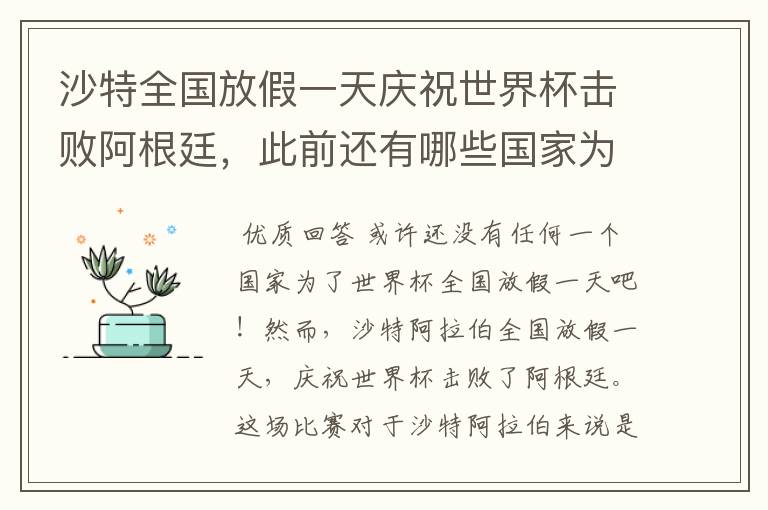 沙特全国放假一天庆祝世界杯击败阿根廷，此前还有哪些国家为

优质回答 或许还没有任何一个国家为了世界杯全国放假一天吧！然而，沙特阿拉伯全国放假一天，庆祝世界杯击败了阿根廷。这场比赛对于沙特阿拉伯来说是